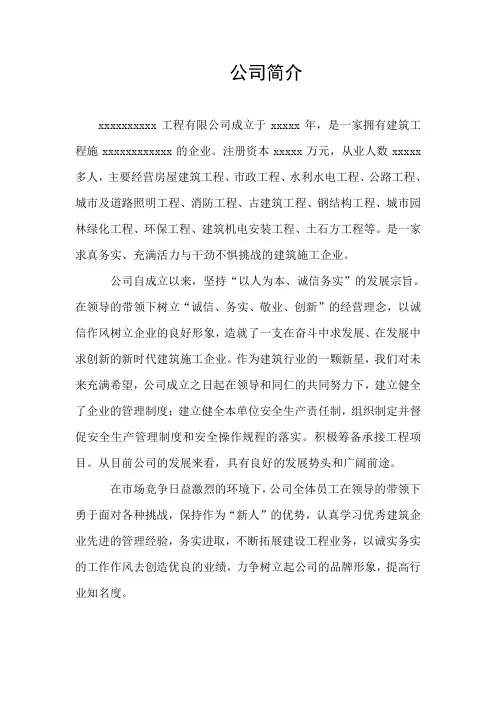 公司简介

xxxxxxxxxx 工程有限公司成立于 xxxxx 年，是一家拥有建筑工程施 xxxxxxxxxxxx 的企业。注册资本 xxxxx 万元，从业人数 xxxxx 多人，主要经营房屋建筑工程、市政工程、水利水电工程、公路工程、城市及道路照明工程、消防工程、古建筑工程、钢结构工程、城市园林绿化工程、环保工程、建筑机电安装工程、土石方工程等。是一家求真务实、充满活力与干劲不惧挑战的建筑施工企业。

公司自成立以来，坚持“以人为本、诚信务实”的发展宗旨。在领导的带领下树立“诚信、务实、敬业、创新”的经营理念，以诚信作风树立企业的良好形象，造就了一支在奋斗中求发展、在发展中求创新的新时代建筑施工企业。作为建筑行业的一颗新星，我们对未来充满希望，公司成立之日起在领导和同仁的共同努力下，建立健全了企业的管理制度；建立健全本单位安全生产责任制，组织制定并督促安全生产管理制度和安全操作规程的落实。积极筹备承接工程项目。从目前公司的发展来看，具有良好的发展势头和广阔前途。

在市场竞争日益激烈的环境下，公司全体员工在领导的带领下勇于面对各种挑战，保持作为“新人”的优势，认真学习优秀建筑企业先进的管理经验，务实进取，不断拓展建设工程业务，以诚实务实的工作作风去创造优良的业绩，力争树立起公司的品牌形象，提高行业知名度。